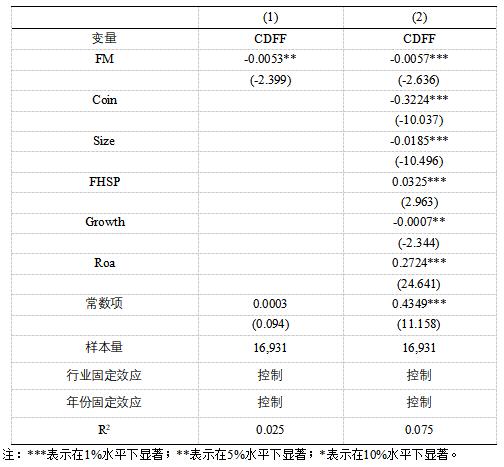 |  | (1) | (2) |
|---|---|---|
| 变量 | CDFF | CDFF |
| FM | -0.0053** | -0.0057*** |
|  | (-2.399) | (-2.636) |
| Coin |  | -0.3224*** |
|  |  | (-10.037) |
| Size |  | -0.0185*** |
|  |  | (-10.496) |
| FHSP |  | 0.0325*** |
|  |  | (2.963) |
| Growth |  | -0.0007** |
|  |  | (-2.344) |
| Roa |  | 0.2724*** |
|  |  | (24.641) |
| 常数项 | 0.0003 | 0.4349*** |
|  | (0.094) | (11.158) |
| 样本量 | 16,931 | 16,931 |
| 行业固定效应 | 控制 | 控制 |
| 年份固定效应 | 控制 | 控制 |
| $R^2$ | 0.025 | 0.075 |

注：***表示在1%水平下显著；**表示在5%水平下显著；*表示在10%水平下显著。